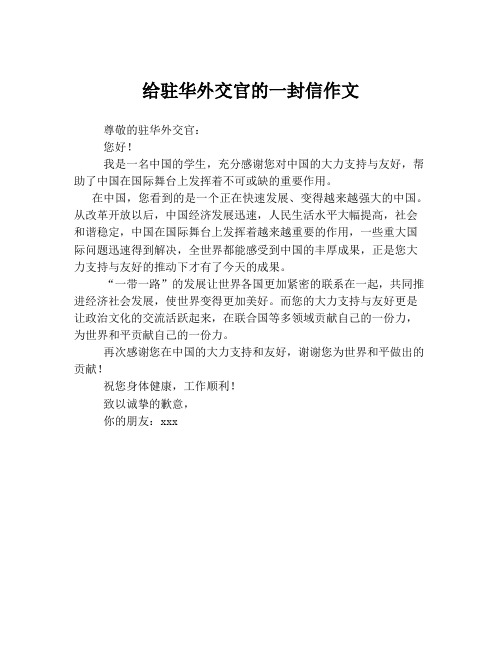 给驻华外交官的一封信作文

尊敬的驻华外交官：

您好！

我是一名中国的学生，充分感谢您对中国的大力支持与友好，帮助了中国在国际舞台上发挥着不可或缺的重要作用。

在中国，您看到的是一个正在快速发展、变得越来越强大的中国。从改革开放以后，中国经济发展迅速，人民生活水平大幅提高，社会和谐稳定，中国在国际舞台上发挥着越来越重要的作用，一些重大国际问题迅速得到解决，全世界都能感受到中国的丰厚成果，正是您大力支持与友好的推动下才有了今天的成果。

“一带一路”的发展让世界各国更加紧密的联系在一起，共同推进经济社会发展，使世界变得更加美好。而您的大力支持与友好更是让政治文化的交流活跃起来，在联合国等多领域贡献自己的一份力，为世界和平贡献自己的一份力。

再次感谢您在中国的大力支持和友好，谢谢您为世界和平做出的贡献！

祝您身体健康，工作顺利！

致以诚挚的歉意，

你的朋友：xxx